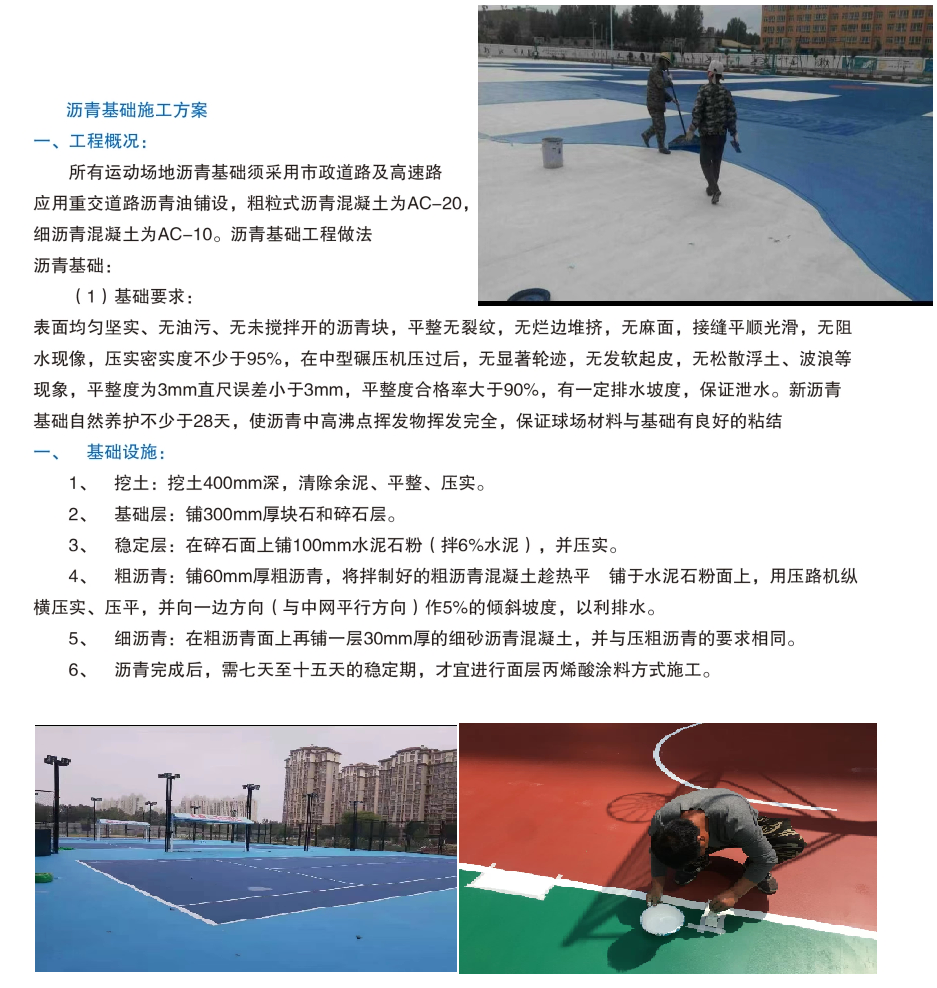 沥青基础施工方案

一、工程概况：

所有运动场地沥青基础须采用市政道路及高速路应用重交道路沥青油铺设，粗粒式沥青混凝土为AC-20，细沥青混凝土为AC-10。沥青基础工程做法

沥青基础：

（1）基础要求：

表面均匀坚实、无油污、无未搅拌开的沥青块，平整无裂纹，无烂边堆挤，无麻面，接缝平顺光滑，无阻水现像，压实密实度不少于95%，在中型碾压机压过后，无显著轮迹，无发软起皮，无松散浮土、波浪等现象，平整度为3mm直尺误差小于3mm，平整度合格率大于90%，有一定排水坡度，保证泄水。新沥青基础自然养护不少于28天，使沥青中高沸点挥发物挥发完全，保证球场材料与基础有良好的粘结

一、 基础设施：

1、 挖土：挖土400mm深，清除余泥、平整、压实。

2、 基础层：铺300mm厚块石和碎石层。

3、 稳定层：在碎石面上铺100mm水泥石粉（拌6%水泥），并压实。

4、 粗沥青：铺60mm厚粗沥青，将拌制好的粗沥青混凝土趁热平 铺于水泥石粉面上，用压路机纵横压实、压平，并向一边方向（与中网平行方向）作5%的倾斜坡度，以利排水。

5、 细沥青：在粗沥青面上再铺一层30mm厚的细砂沥青混凝土，并与压粗沥青的要求相同。

6、 沥青完成后，需七天至十五天的稳定期，才宜进行面层丙烯酸涂料方式施工。